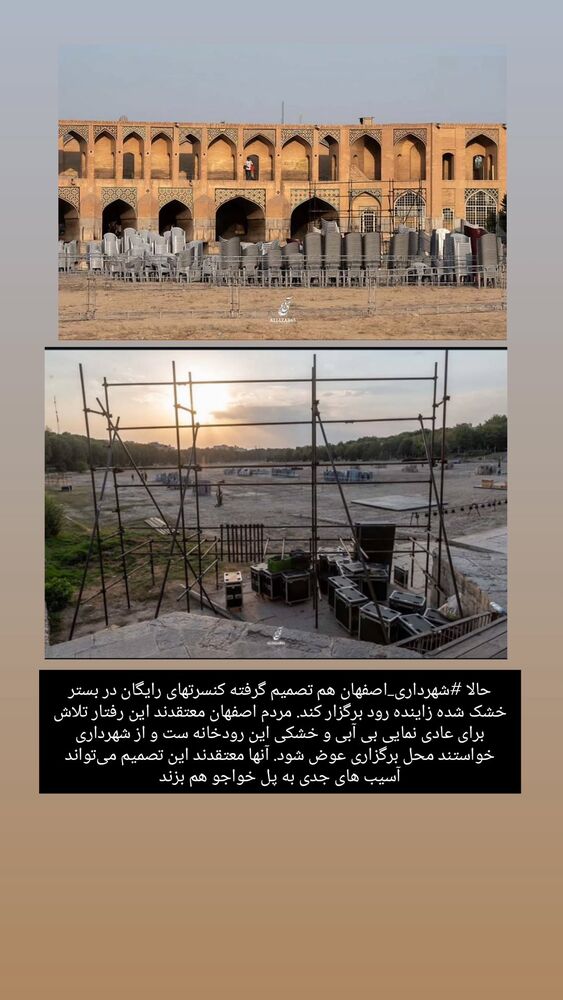 حالا #شهرداری_اصفهان هم تصمیم گرفته کنسرتهای رایگان در بستر خشک شده زاینده رود برگزار کند. مردم اصفهان معتقدند این رفتار تلاش برای عادی نمایی بی آبی و خشکی این رودخانه ست و از شهرداری خواستند محل برگزاری عوض شود. آنها معتقدند این تصمیم می‌تواند آسیب های جدی به پل خواجو هم بزند